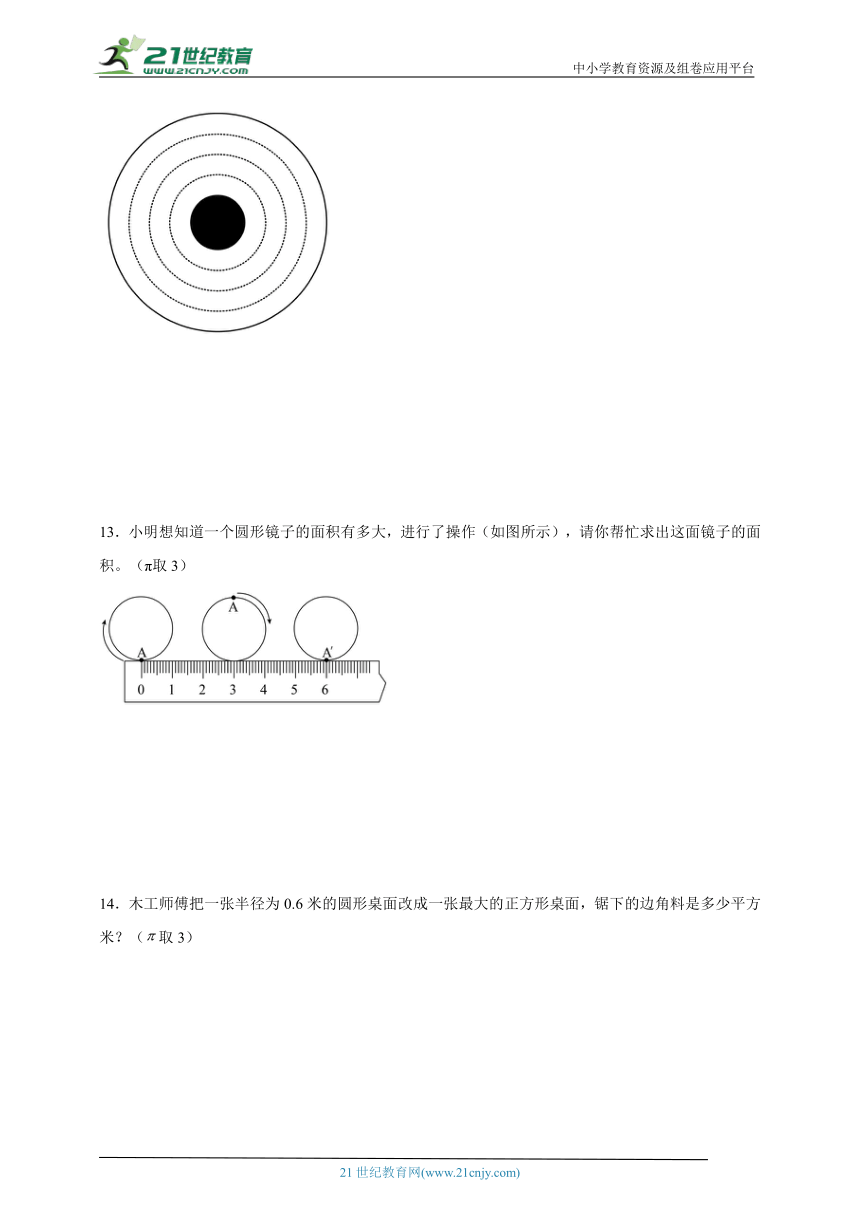 21世纪教育
www.21cnjy.com
中小学教育资源及组卷应用平台

13．小明想知道一个圆形镜子的面积有多大，进行了操作（如图所示），请你帮忙求出这面镜子的面积。（π取 3）

A A A′
0 1 2 3 4 5 6

14．木工师傅把一张半径为 0.6 米的圆形桌面改成一张最大的正方形桌面，锯下的边角料是多少平方米？（π取 3）

21 世纪教育网(www.21cnjy.com)